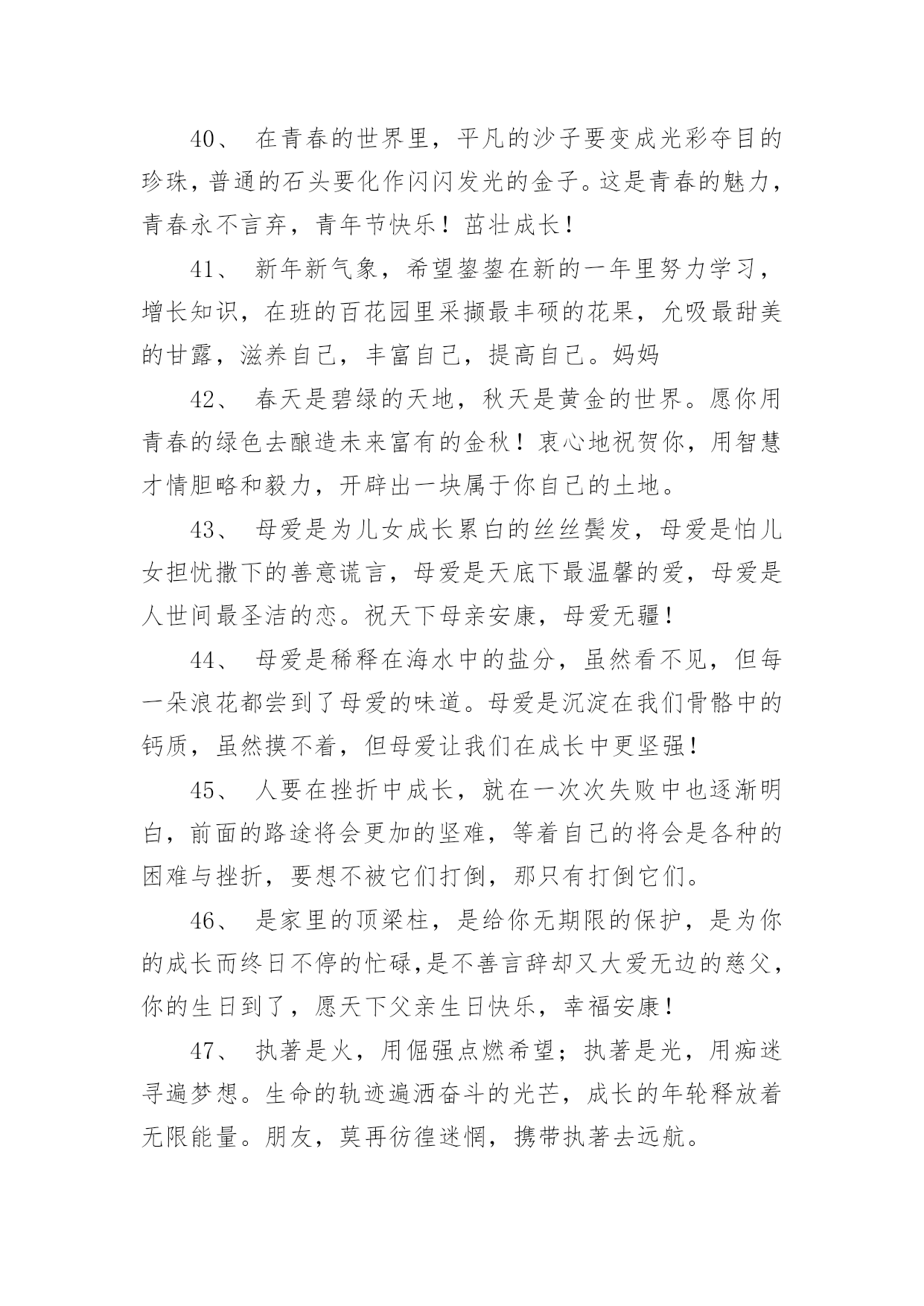 40、 在青春的世界里，平凡的沙子要变成光彩夺目的珍珠，普通的石头要化作闪闪发光的金子。这是青春的魅力，青春永不言弃，青年节快乐！茁壮成长！

41、 新年新气象，希望鋆鋆在新的一年里努力学习，增长知识，在班的百花园里采撷最丰硕的花果，允吸最甜美的甘露，滋养自己，丰富自己，提高自己。妈妈

42、 春天是碧绿的天地，秋天是黄金的世界。愿你用青春的绿色去酿造未来富有的金秋！衷心地祝贺你，用智慧才情胆略和毅力，开辟出一块属于你自己的土地。

43、 母爱是为儿女成长累白的丝丝鬓发，母爱是怕儿女担忧撒下的善意谎言，母爱是天底下最温馨的爱，母爱是人世间最圣洁的恋。祝天下母亲安康，母爱无疆！

44、 母爱是稀释在海水中的盐分，虽然看不见，但每一朵浪花都尝到了母爱的味道。母爱是沉淀在我们骨骼中的钙质，虽然摸不着，但母爱让我们在成长中更坚强！

45、 人要在挫折中成长，就在一次次失败中也逐渐明白，前面的路途将会更加的坚难，等着自己的将会是各种的困难与挫折，要想不被它们打倒，那只有打倒它们。

46、 是家里的顶梁柱，是给你无期限的保护，是为你的成长而终日不停的忙碌,是不善言辞却又大爱无边的慈父，你的生日到了，愿天下父亲生日快乐，幸福安康！

47、 执著是火，用倔强点燃希望；执著是光，用痴迷寻遍梦想。生命的轨迹遍洒奋斗的光芒，成长的年轮释放着无限能量。朋友，莫再彷徨迷惘，携带执著去远航。